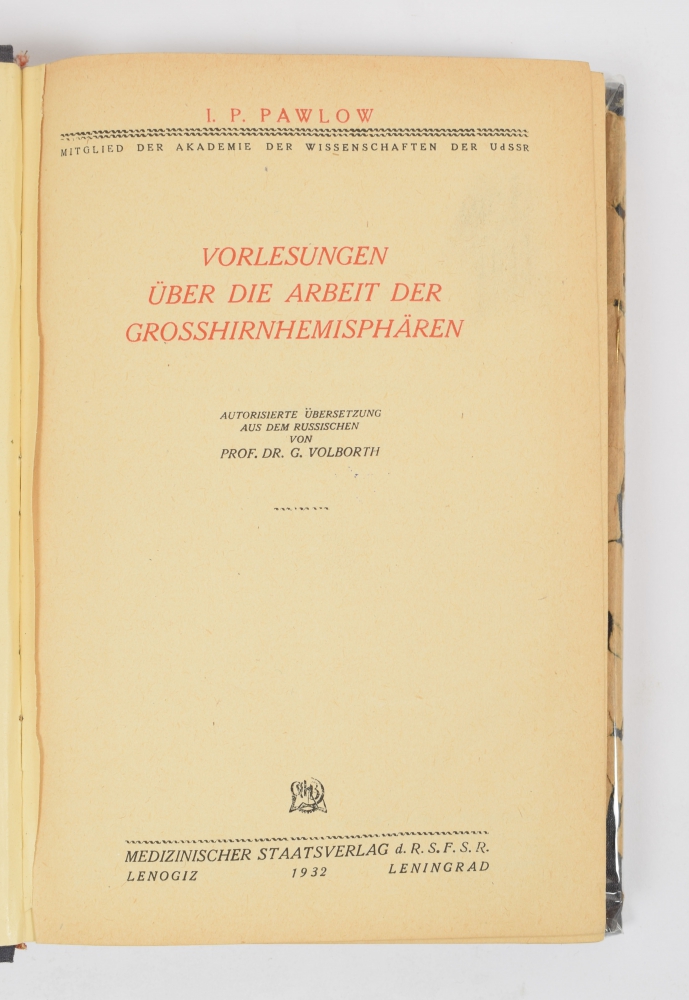 I. P. PAWLOW

MITGLIED DER AKADEMIE DER WISSENSCHAFTEN DER UdSSR

VORLESUNGEN
ÜBER DIE ARBEIT DER
GROSSHIRNHEMISPHÄREN

AUTORISIERTE ÜBERSETZUNG
AUS DEM RUSSISCHEN
VON
PROF. DR. G. VOLBORTH

MEDIZINISCHER STAATSVERLAG d. R. S. F. S. R.
LENOGIZ 1932 LENINGRAD